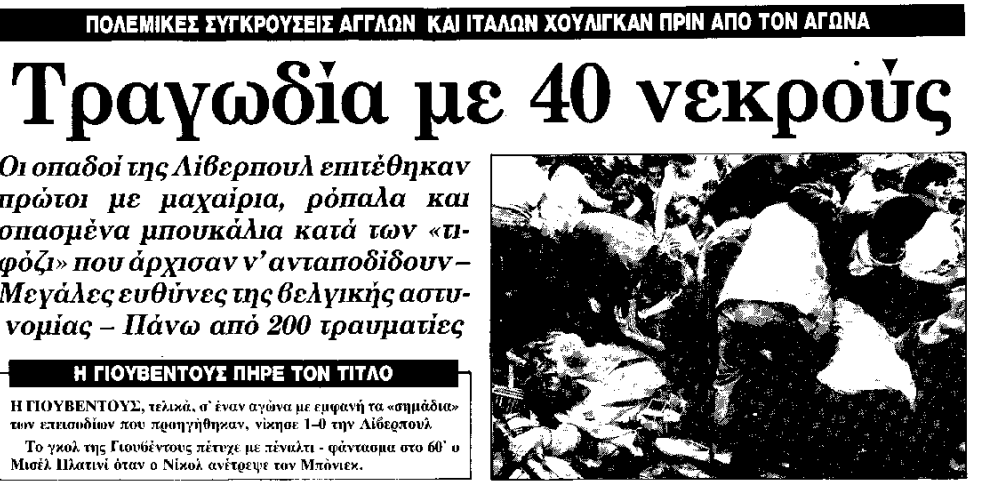 ΠΟΛΕΜΙΚΕΣ ΣΥΓΚΡΟΥΣΕΙΣ ΑΓΓΛΩΝ ΚΑΙ ΙΤΑΛΩΝ ΧΟΥΛΙΓΚΑΝ ΠΡΙΝ ΑΠΟ ΤΟΝ ΑΓΩΝΑ

Τραγωδία με 40 νεκρούς

Οι οπαδοί της Λίβερπουλ επιτέθηκαν πρώτοι με μαχαίρια, ρόπαλα και σπασμένα μπουκάλια κατά των «τιφόζι» που άρχισαν ν' ανταποδίδουν – Μεγάλες ευθύνες της βελγικής αστυνομίας – Πάνω από 200 τραυματίες

Η ΓΙΟΥΒΕΝΤΟΥΣ ΠΗΡΕ ΤΟΝ ΤΙΤΛΟ

Η ΓΙΟΥΒΕΝΤΟΥΣ, τελικά, σ' έναν αγώνα με εμφανή τα «σημάδια» των επεισοδίων που προηγήθηκαν, νίκησε 1-0 την Λίβερπουλ

Το γκολ της Γιουβέντους πέτυχε με πέναλτι - φάντασμα στο 60' ο Μισέλ Πλατινί όταν ο Νίκολ ανέτρεψε τον Μπόνιεκ.